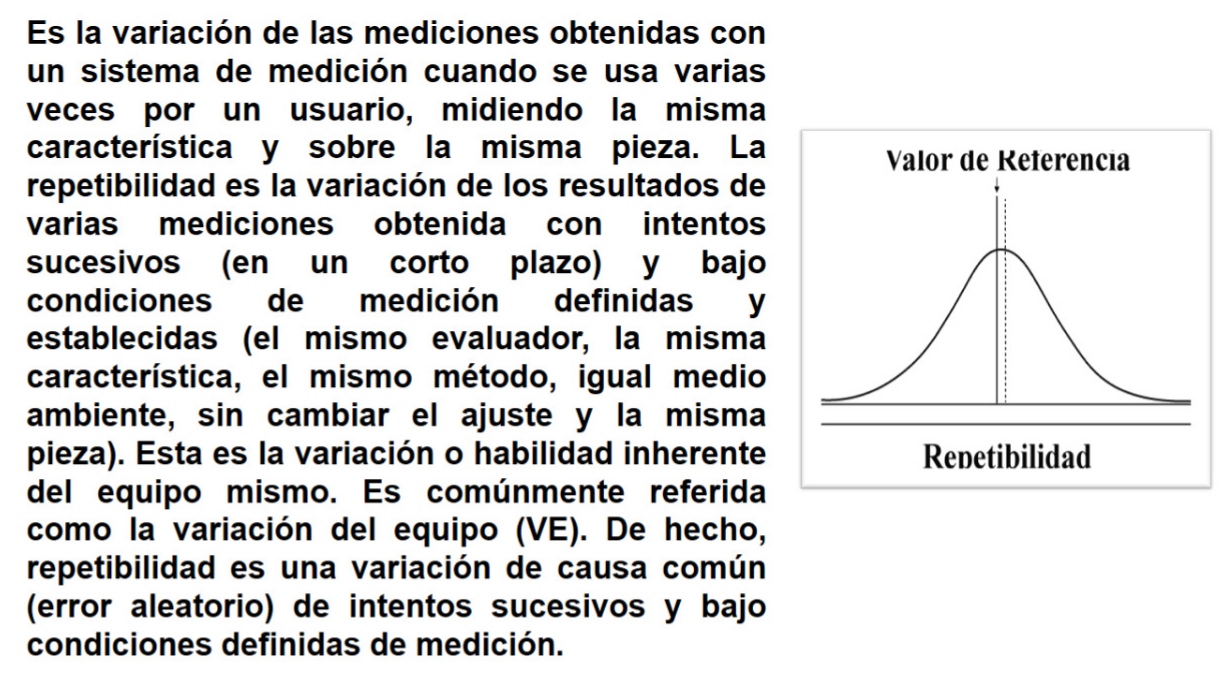 Es la variación de las mediciones obtenidas con un sistema de medición cuando se usa varias veces por un usuario, midiendo la misma característica y sobre la misma pieza. La repetibilidad es la variación de los resultados de varias mediciones obtenida con intentos sucesivos (en un corto plazo) y bajo condiciones de medición definidas y establecidas (el mismo evaluador, la misma característica, el mismo método, igual medio ambiente, sin cambiar el ajuste y la misma pieza). Esta es la variación o habilidad inherente del equipo mismo. Es comúnmente referida como la variación del equipo (VE). De hecho, repetibilidad es una variación de causa común (error aleatorio) de intentos sucesivos y bajo condiciones definidas de medición.

Valor de Referencia

Repetibilidad